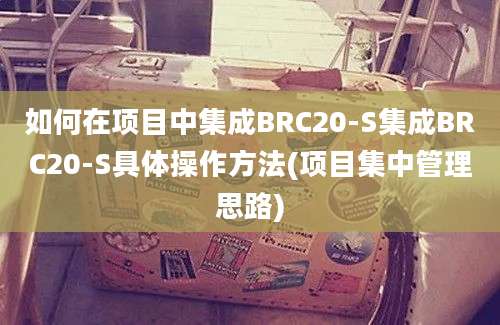 如何在项目中集成BRC20-S集成BRC20-S具体操作方法(项目集中管理思路)